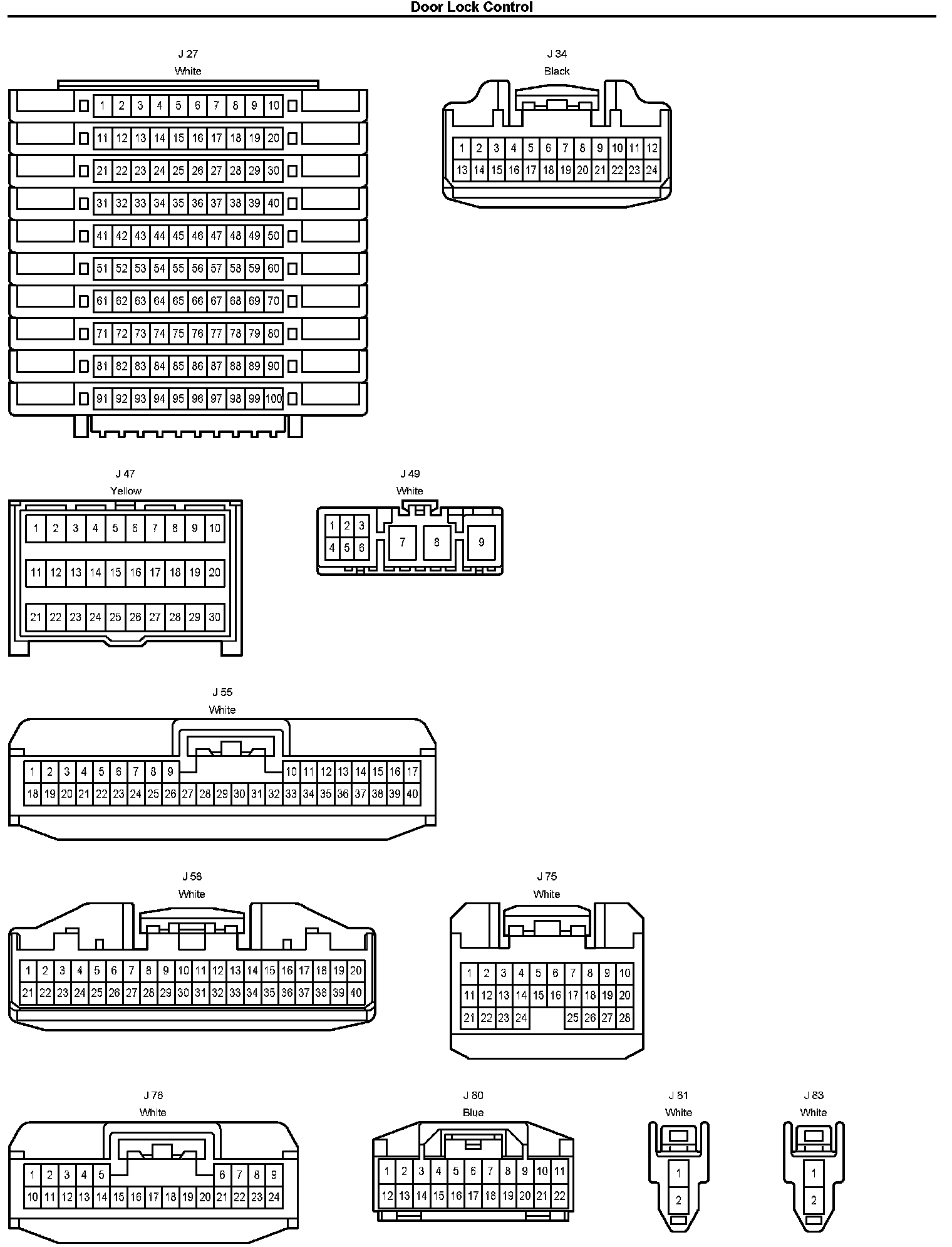 Door Lock Control

J 27
White

1 2 3 4 5 6 7 8 9 10
11 12 13 14 15 16 17 18 19 20
21 22 23 24 25 26 27 28 29 30
31 32 33 34 35 36 37 38 39 40
41 42 43 44 45 46 47 48 49 50
51 52 53 54 55 56 57 58 59 60
61 62 63 64 65 66 67 68 69 70
71 72 73 74 75 76 77 78 79 80
81 82 83 84 85 86 87 88 89 90
91 92 93 94 95 96 97 98 99 100

J 34
Black

1 2 3 4 5 6 7 8 9 10 11 12
13 14 15 16 17 18 19 20 21 22 23 24

J 47
Yellow

1 2 3 4 5 6 7 8 9 10
11 12 13 14 15 16 17 18 19 20
21 22 23 24 25 26 27 28 29 30

J 49
White

1 2 3
4 5 6
7 8 9

J 55
White

1 2 3 4 5 6 7 8 9 10 11 12 13 14 15 16 17
18 19 20 21 22 23 24 25 26 27 28 29 30 31 32 33 34 35 36 37 38 39 40

J 58
White

1 2 3 4 5 6 7 8 9 10 11 12 13 14 15 16 17 18 19 20
21 22 23 24 25 26 27 28 29 30 31 32 33 34 35 36 37 38 39 40

J 75
White

1 2 3 4 5 6 7 8 9 10
11 12 13 14 15 16 17 18 19 20
21 22 23 24 25 26 27 28

J 76
White

1 2 3 4 5 6 7 8 9
10 11 12 13 14 15 16 17 18 19 20 21 22 23 24

J 80
Blue

1 2 3 4 5 6 7 8 9 10 11
12 13 14 15 16 17 18 19 20 21 22

J 81
White

1
2

J 83
White

1
2